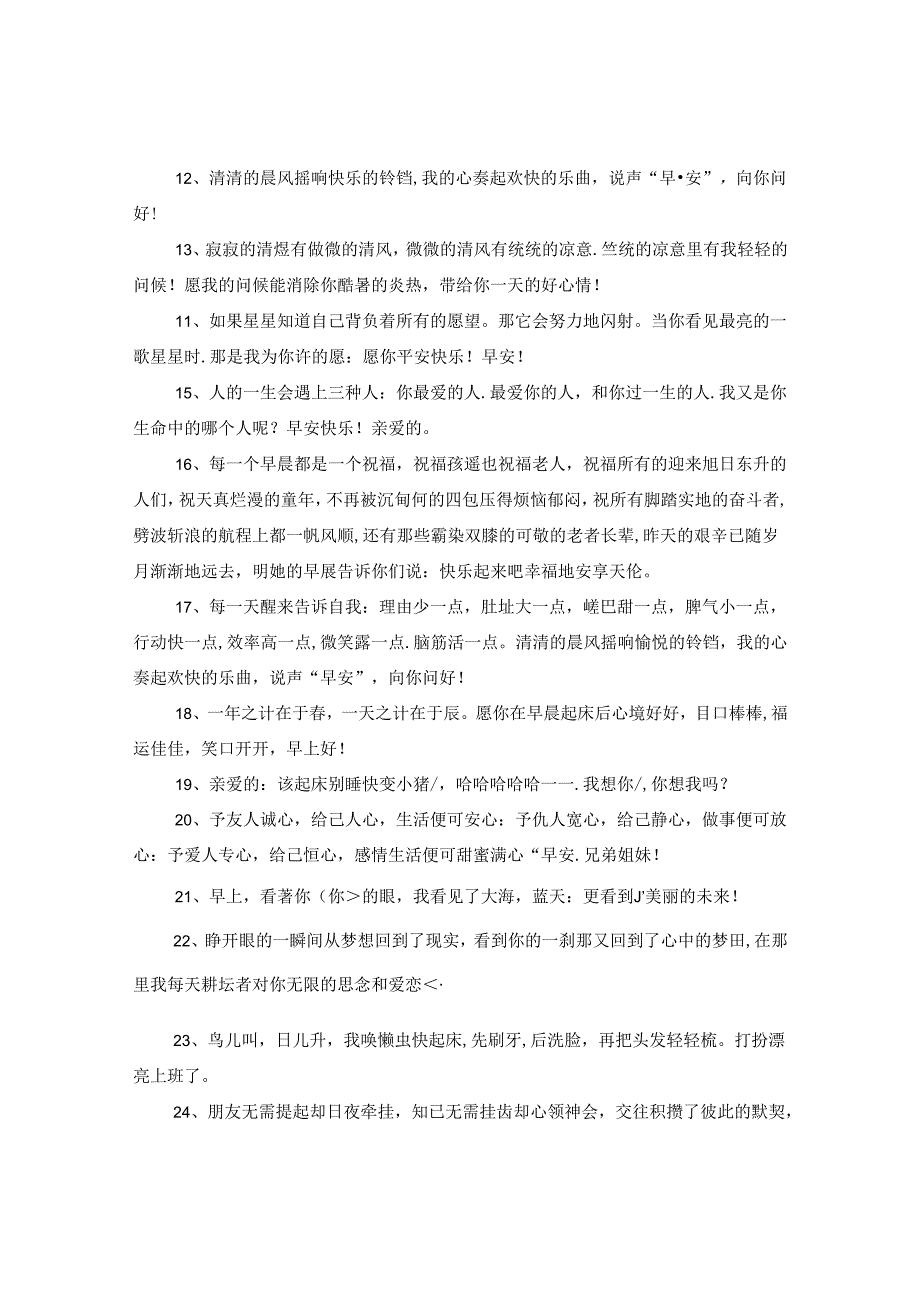 12、清清的晨风摇响快乐的铃铛,我的心奏起欢快的乐曲，说声“早•安”，向你问好！

13、寂寂的清煜有做微的清风，微微的清风有统统的凉意.竺统的凉意里有我轻轻的问候！愿我的问候能消除你酷暑的炎热，带给你一天的好心情！

11、如果星星知道自己背负着所有的愿望。那它会努力地闪射。当你看见最亮的一歌星星时.那是我为你许的愿：愿你平安快乐！早安！

15、人的一生会遇上三种人：你最爱的人.最爱你的人，和你过一生的人.我又是你生命中的哪个人呢？早安快乐！亲爱的。

16、每一个早晨都是一个祝福，祝福孩遥也祝福老人，祝福所有的迎来旭日东升的人们,祝天真烂漫的童年,不再被沉甸何的四包压得烦恼郁闷,祝所有脚踏实地的奋斗者,劈波斩浪的航程上都一帆风顺,还有那些霸染双膝的可敬的老者长辈，昨天的艰辛已随岁月渐渐地远去，明她的早展告诉你们说：快乐起来吧幸福地安享天伦。

17、每一天醒来告诉自我：理由少一点，肚址大一点，嵯巴甜一点，脾气小一点，行动快一点,效率高一点,微笑露一点.脑筋活一点。清清的晨风摇响愉悦的铃铛，我的心奏起欢快的乐曲，说声“早安”，向你问好！

18、一年之计在于春，一天之计在于辰。愿你在早晨起床后心境好好，目口棒棒,福运佳佳，笑口开开，早上好！

19、亲爱的：该起床别睡快变小猪/，哈哈哈哈哈一一.我想你/,你想我吗？

20、予友人诚心，给己人心，生活便可安心：予仇人宽心，给己静心，做事便可放心：予爱人专心，给己恒心，感情生活便可甜蜜满心“早安.兄弟姐妹！

21、早上，看著你（你＞的眼，我看见了大海，蓝天：更看到J'美丽的未来！

22、睁开眼的一瞬间从梦想回到了现实，看到你的一刹那又回到了心中的梦田,在那里我每天耕坛者对你无限的思念和爱恋＜·

23、鸟儿叫，日儿升，我唤懒虫快起床,先刷牙,后洗脸，再把头发轻轻梳。打扮漂亮上班了。

24、朋友无需提起却日夜牵挂，知已无需挂齿却心领神会，交往积攒了彼此的默契，